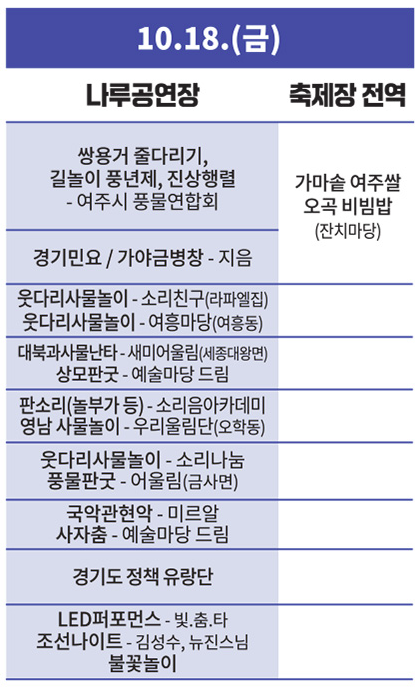 10.18.(금)

| 나루공연장 | 축제장 전역 |
|---|---|
| 쌍용거 줄다리기, 길놀이 풍년제, 진상행렬 - 여주시 풍물연합회 | 가마솥 여주쌀 오곡 비빔밥 (잔치마당) |
| 경기민요 / 가야금병창 - 지음 | |
| 웃다리사물놀이 - 소리친구(라파엘집) 웃다리사물놀이 - 여흥마당(여흥동) | |
| 대북과사물난타 - 새미어울림(세종대왕면) 상모판굿 - 예술마당 드림 | |
| 판소리(놀부가 등) - 소리음아카데미 영남 사물놀이 - 우리울림단(오학동) | |
| 웃다리사물놀이 - 소리나눔 풍물판굿 - 어울림(금사면) | |
| 국악관현악 - 미르알 사자춤 - 예술마당 드림 | |
| 경기도 정책 유랑단 | |
| LED퍼포먼스 - 빛.춤.타 조선나이트 - 김성수, 뉴진스님 불꽃놀이 | |